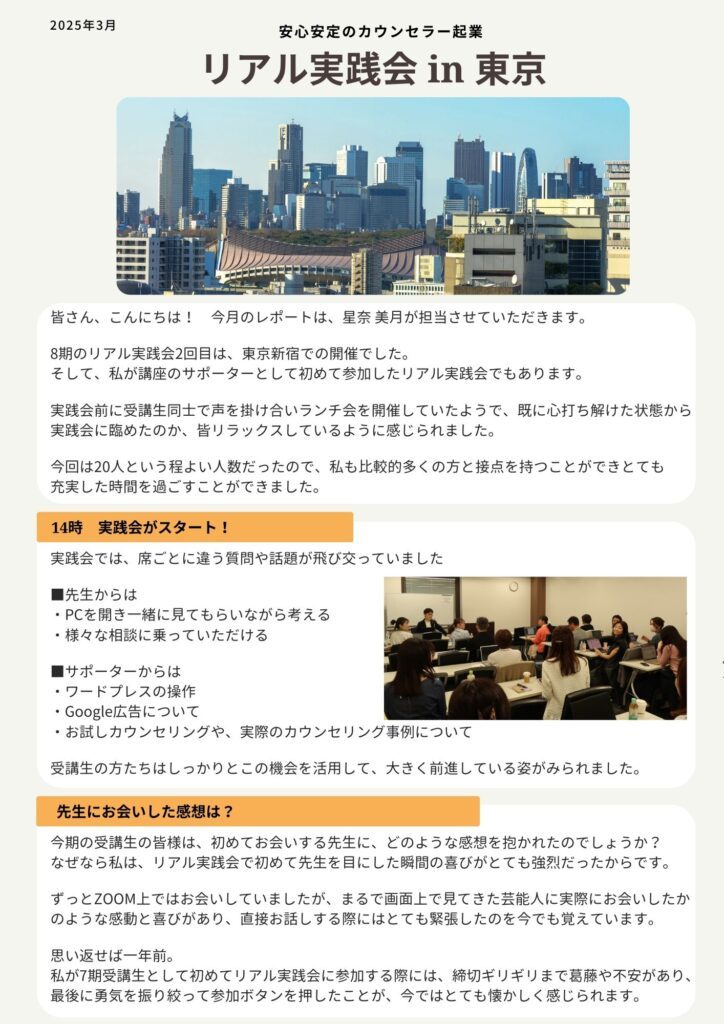 2025年3月

安心安定のカウンセラー起業

リアル実践会 in 東京

皆さん、こんにちは！　今月のレポートは、星奈 美月が担当させていただきます。

8期のリアル実践会2回目は、東京新宿での開催でした。
そして、私が講座のサポーターとして初めて参加したリアル実践会でもあります。

実践会前に受講生同士で声を掛け合いランチ会を開催していたようで、既に心打ち解けた状態から実践会に臨めたのか、皆リラックスしているように感じられました。

今回は20人という程よい人数だったので、私も比較的多くの方と接点を持つことができとても充実した時間を過ごすことができました。

14時　実践会がスタート！

実践会では、席ごとに違う質問や話題が飛び交っていました

■先生からは
・PCを開き一緒に見てもらいながら考える
・様々な相談に乗っていただける

■サポーターからは
・ワードプレスの操作
・Google広告について
・お試しカウンセリングや、実際のカウンセリング事例について

受講生の方たちはしっかりとこの機会を活用して、大きく前進している姿がみられました。

先生にお会いした感想は？

今期の受講生の皆様は、初めてお会いする先生に、どのような感想を抱かれたのでしょうか？
なぜなら私は、リアル実践会で初めて先生を目にした瞬間の喜びがとても強烈だったからです。

ずっとZOOM上ではお会いしていましたが、まるで画面上で見てきた芸能人に実際にお会いしたかのような感動と喜びがあり、直接お話しする際にはとても緊張したのを今でも覚えています。

思い返せば一年前。
私が7期受講生として初めてリアル実践会に参加する際には、締切ギリギリまで葛藤や不安があり、最後に勇気を振り絞って参加ボタンを押したことが、今ではとても懐かしく感じられます。